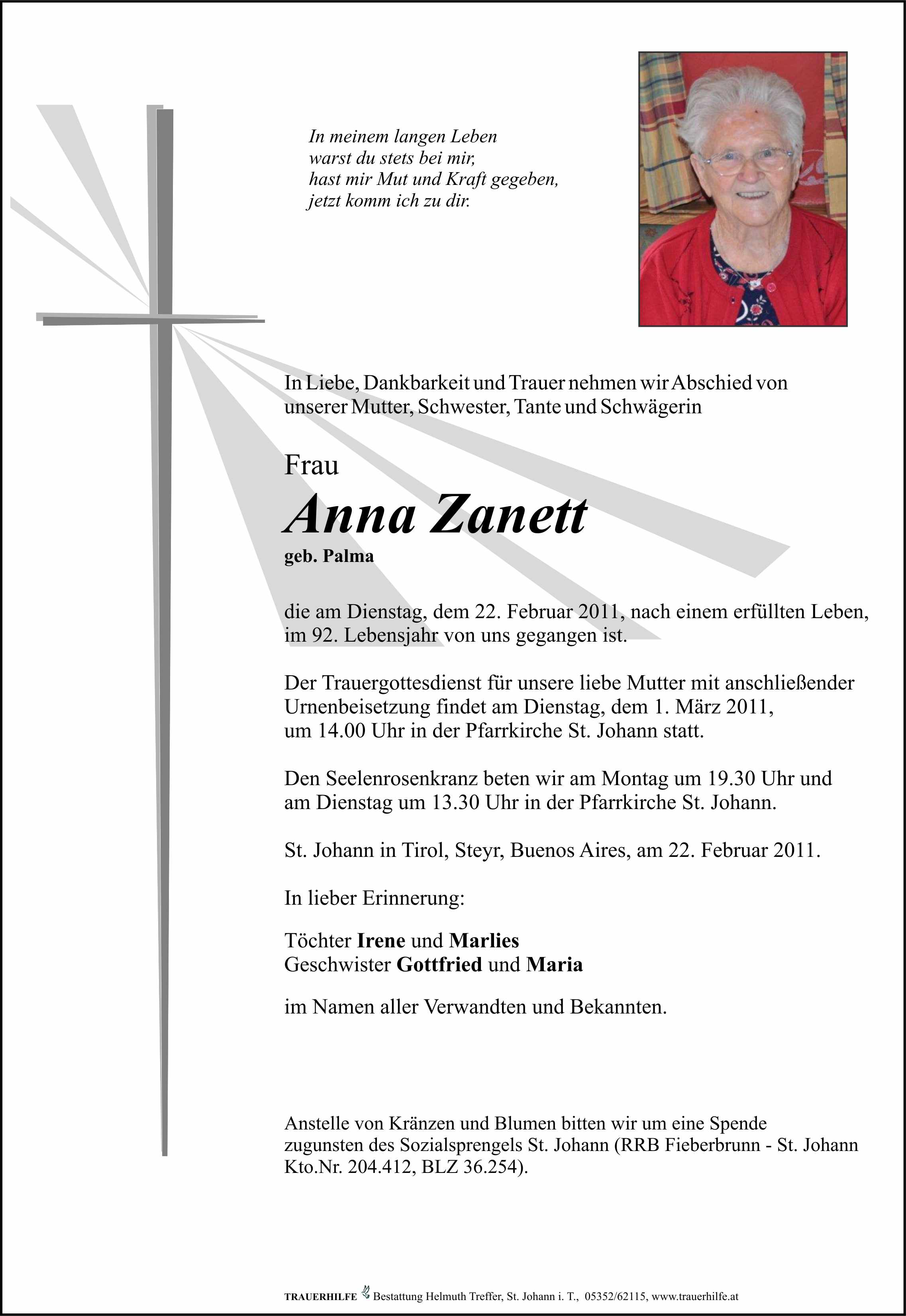 In meinem langen Leben
warst du stets bei mir,
hast mir Mut und Kraft gegeben,
jetzt komm ich zu dir.

In Liebe, Dankbarkeit und Trauer nehmen wir Abschied von unserer Mutter, Schwester, Tante und Schwägerin

Frau
Anna Zanett
geb. Palma

die am Dienstag, dem 22. Februar 2011, nach einem erfüllten Leben, im 92. Lebensjahr von uns gegangen ist.

Der Trauergottesdienst für unsere liebe Mutter mit anschließender Urnenbeisetzung findet am Dienstag, dem 1. März 2011, um 14.00 Uhr in der Pfarrkirche St. Johann statt.

Den Seelenrosenkranz beten wir am Montag um 19.30 Uhr und am Dienstag um 13.30 Uhr in der Pfarrkirche St. Johann.

St. Johann in Tirol, Steyr, Buenos Aires, am 22. Februar 2011.

In lieber Erinnerung:

Töchter Irene und Marlies
Geschwister Gottfried und Maria

im Namen aller Verwandten und Bekannten.

Anstelle von Kränzen und Blumen bitten wir um eine Spende zugunsten des Sozialsprengels St. Johann (RRB Fieberbrunn - St. Johann Kto.Nr. 204.412, BLZ 36.254).

TRAUERHILFE Bestattung Helmuth Treffer, St. Johann i. T., 05352/62115, www.trauerhilfe.at